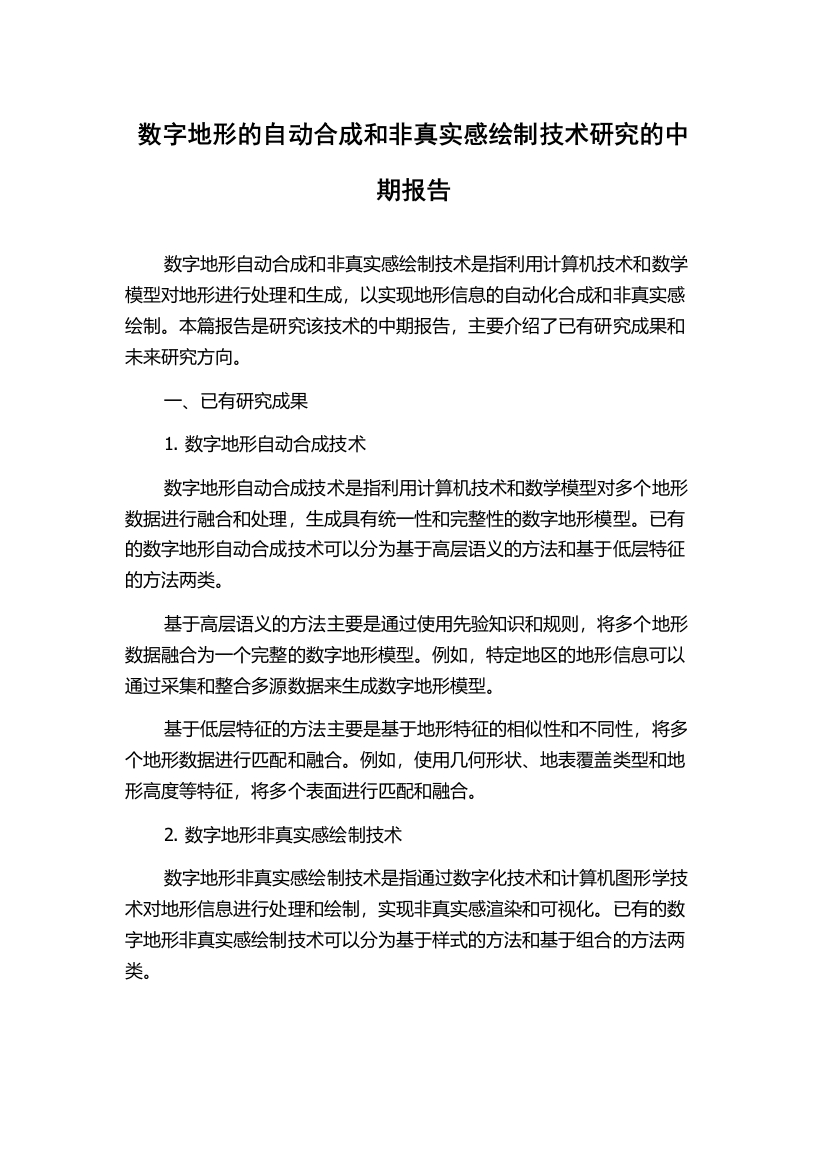 数字地形的自动合成和非真实感绘制技术研究的中期报告

数字地形自动合成和非真实感绘制技术是指利用计算机技术和数学模型对地形进行处理和生成，以实现地形信息的自动化合成和非真实感绘制。本篇报告是研究该技术的中期报告，主要介绍了已有研究成果和未来研究方向。

一、已有研究成果

1. 数字地形自动合成技术

数字地形自动合成技术是指利用计算机技术和数学模型对多个地形数据进行融合和处理，生成具有统一性和完整性的数字地形模型。已有的数字地形自动合成技术可以分为基于高层语义的方法和基于低层特征的方法两类。

基于高层语义的方法主要是通过使用先验知识和规则，将多个地形数据融合为一个完整的数字地形模型。例如，特定地区的地形信息可以通过采集和整合多源数据来生成数字地形模型。

基于低层特征的方法主要是基于地形特征的相似性和不同性，将多个地形数据进行匹配和融合。例如，使用几何形状、地表覆盖类型和地形高度等特征，将多个表面进行匹配和融合。

2. 数字地形非真实感绘制技术

数字地形非真实感绘制技术是指通过数字化技术和计算机图形学技术对地形信息进行处理和绘制，实现非真实感渲染和可视化。已有的数字地形非真实感绘制技术可以分为基于样式的方法和基于组合的方法两类。